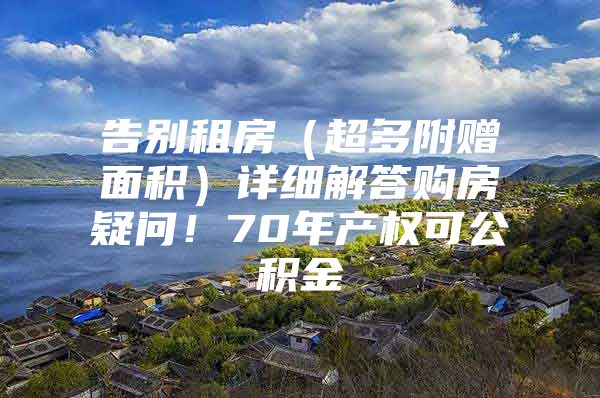 告别租房（超多附赠面积）详细解答购房疑问！70年产权可公积金